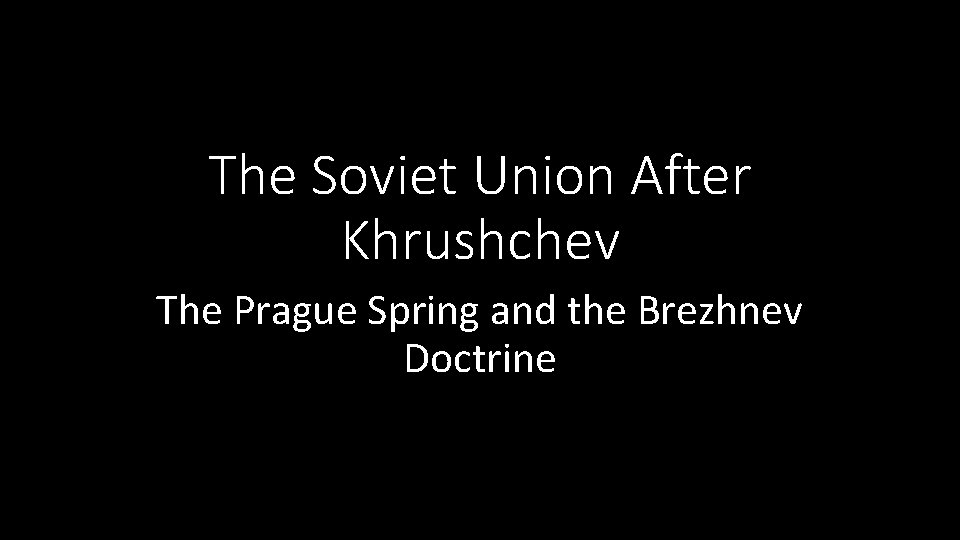 The Soviet Union After Khrushchev

The Prague Spring and the Brezhnev Doctrine